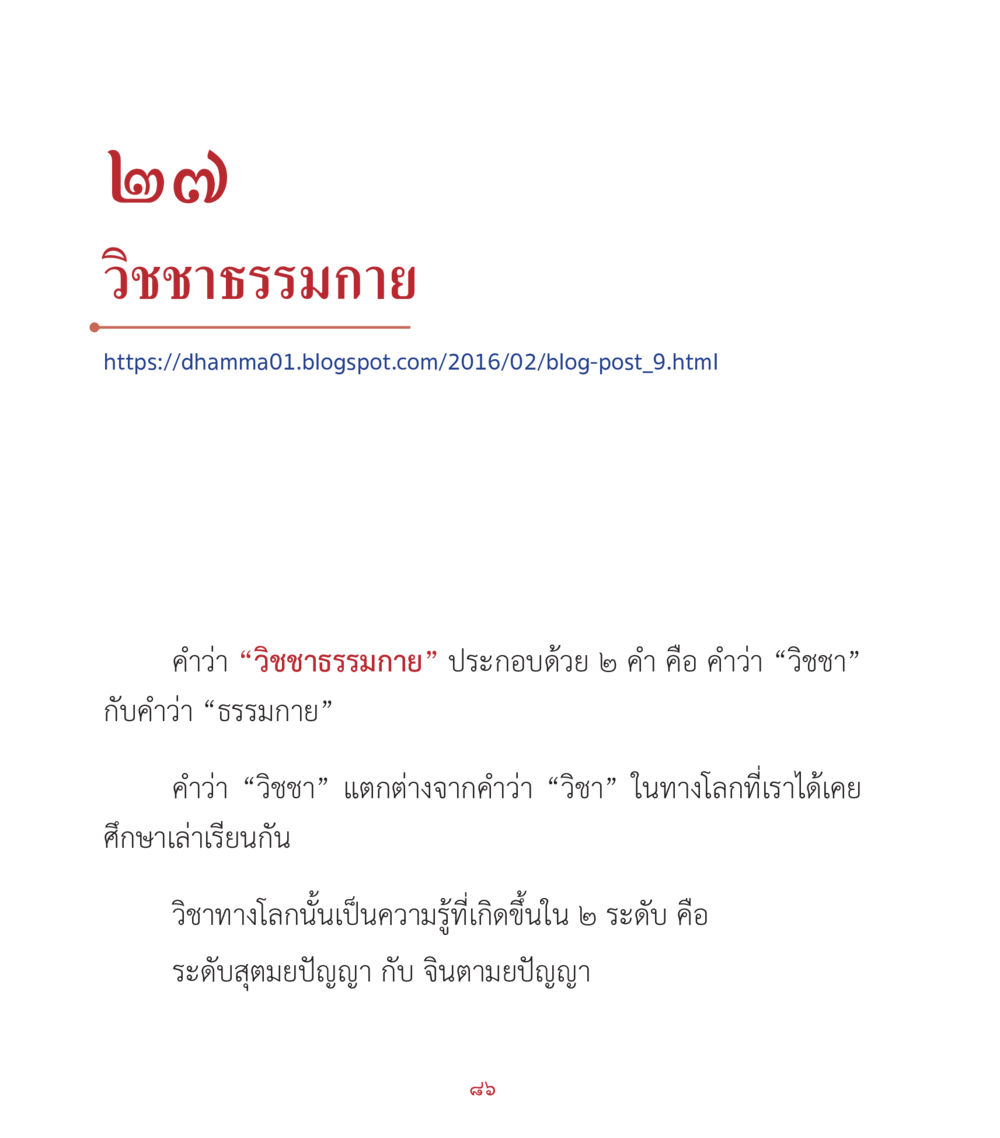 ๒๗

วิชชาธรรมกาย

https://dhamma01.blogspot.com/2016/02/blog-post_9.html

คำว่า “วิชชาธรรมกาย” ประกอบด้วย ๒ คำ คือ คำว่า “วิชชา” กับคำว่า “ธรรมกาย”

คำว่า “วิชชา” แตกต่างจากคำว่า “วิชา” ในทางโลกที่เราได้เคยศึกษาเล่าเรียนกัน

วิชาทางโลกนั้นเป็นความรู้ที่เกิดขึ้นใน ๒ ระดับ คือ

ระดับสุตมยปัญญา กับ จินตามยปัญญา

๘๖